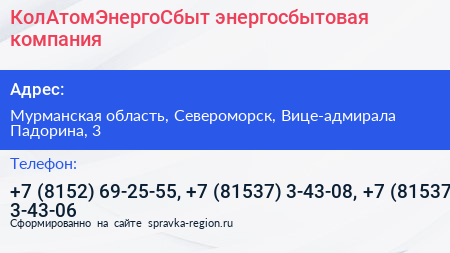 КолАтомЭнергоСбыт энергосбытовая компания

Адрес:

Мурманская область, Североморск, Вице-адмирала Падорина, 3

Телефон:

+7 (8152) 69-25-55, +7 (81537) 3-43-08, +7 (81537 3-43-06

Сформированно на сайте spravka-region.ru